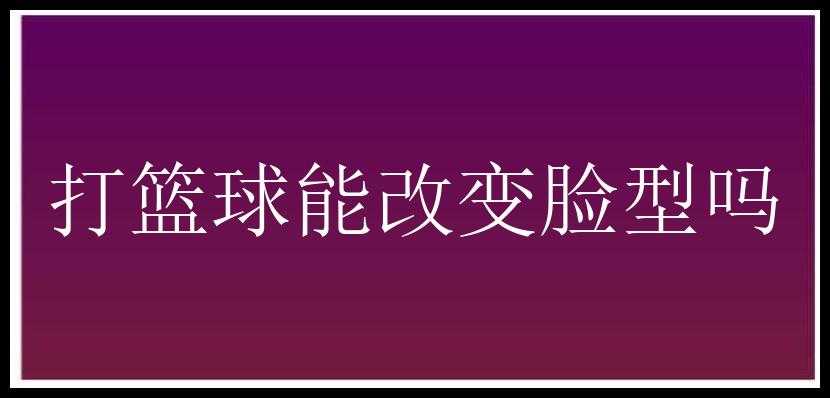 打篮球能改变脸型吗